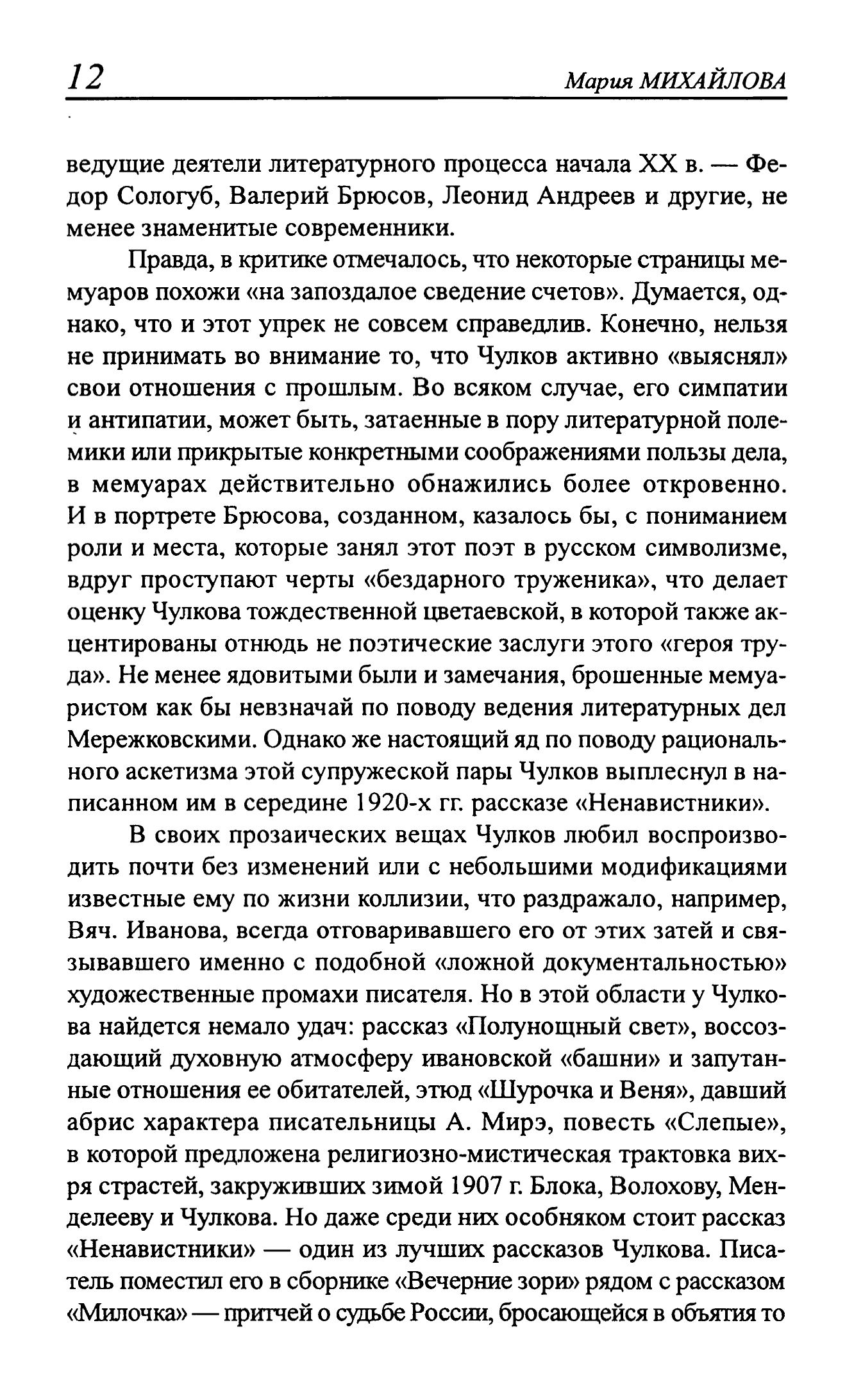 12 Мария МИХАЙЛОВА

ведущие деятели литературного процесса начала XX в. — Федор Сологуб, Валерий Брюсов, Леонид Андреев и другие, не менее знаменитые современники.

Правда, в критике отмечалось, что некоторые страницы мемуаров похожи «на запоздалое сведение счетов». Думается, однако, что и этот упрек не совсем справедлив. Конечно, нельзя не принимать во внимание то, что Чулков активно «выяснял» свои отношения с прошлым. Во всяком случае, его симпатии и антипатии, может быть, затаенные в пору литературной полемики или прикрытые конкретными соображениями пользы дела, в мемуарах действительно обнажились более откровенно. И в портрете Брюсова, созданном, казалось бы, с пониманием роли и места, которые занял этот поэт в русском символизме, вдруг проступают черты «бездарного труженика», что делает оценку Чулкова тождественной цветаевской, в которой также акцентированы отнюдь не поэтические заслуги этого «героя труда». Не менее ядовитыми были и замечания, брошенные мемуаристом как бы невзначай по поводу ведения литературных дел Мережковскими. Однако же настоящий яд по поводу рационального аскетизма этой супружеской пары Чулков выплеснул в написанном им в середине 1920-х гг. рассказе «Ненавистники».

В своих прозаических вещах Чулков любил воспроизводить почти без изменений или с небольшими модификациями известные ему по жизни коллизии, что раздражало, например, Вяч. Иванова, всегда отговаривавшего его от этих затей и связывавшего именно с подобной «ложной документальностью» художественные промахи писателя. Но в этой области у Чулкова найдется немало удач: рассказ «Полунощный свет», воссоздающий духовную атмосферу ивановской «башни» и запутанные отношения ее обитателей, этюд «Шурочка и Веня», давший абрис характера писательницы А. Мирэ, повесть «Слепые», в которой предложена религиозно-мистическая трактовка вихря страстей, закруживших зимой 1907 г. Блока, Волохову, Менделееву и Чулкова. Но даже среди них особняком стоит рассказ «Ненавистники» — один из лучших рассказов Чулкова. Писатель поместил его в сборнике «Вечерние зори» рядом с рассказом «Милочка» — притчей о судьбе России, бросающейся в объятия то